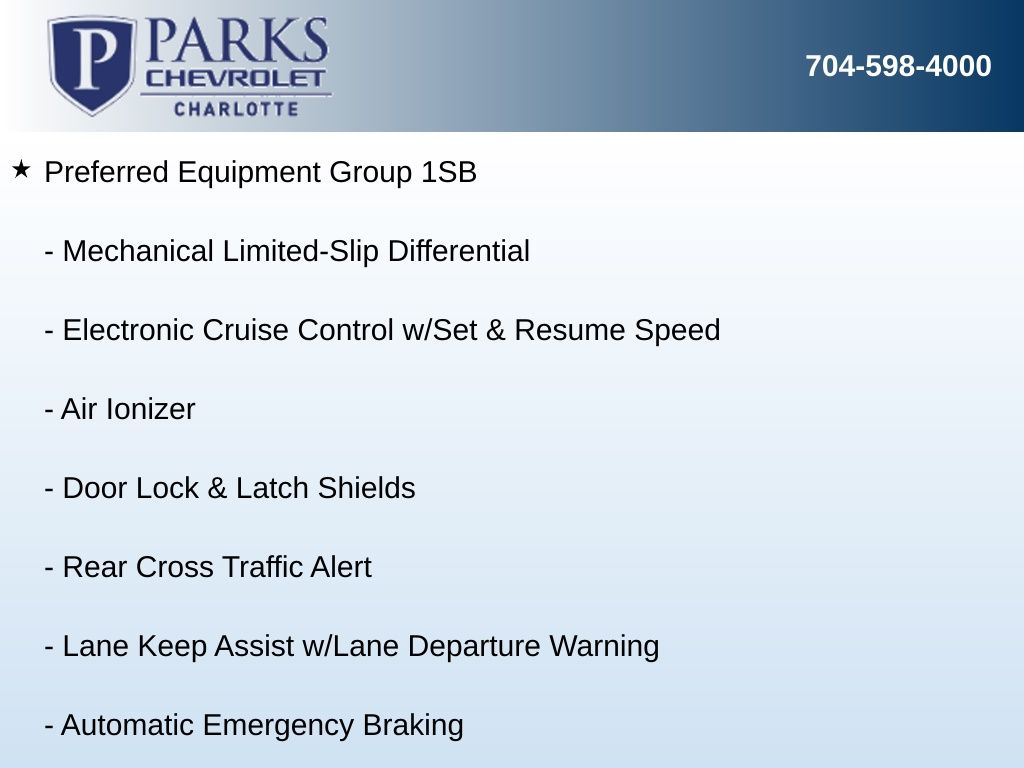 P PARKS
CHEVROLET
CHARLOTTE

704-598-4000

★ Preferred Equipment Group 1SB

- Mechanical Limited-Slip Differential

- Electronic Cruise Control w/Set & Resume Speed

- Air Ionizer

- Door Lock & Latch Shields

- Rear Cross Traffic Alert

- Lane Keep Assist w/Lane Departure Warning

- Automatic Emergency Braking